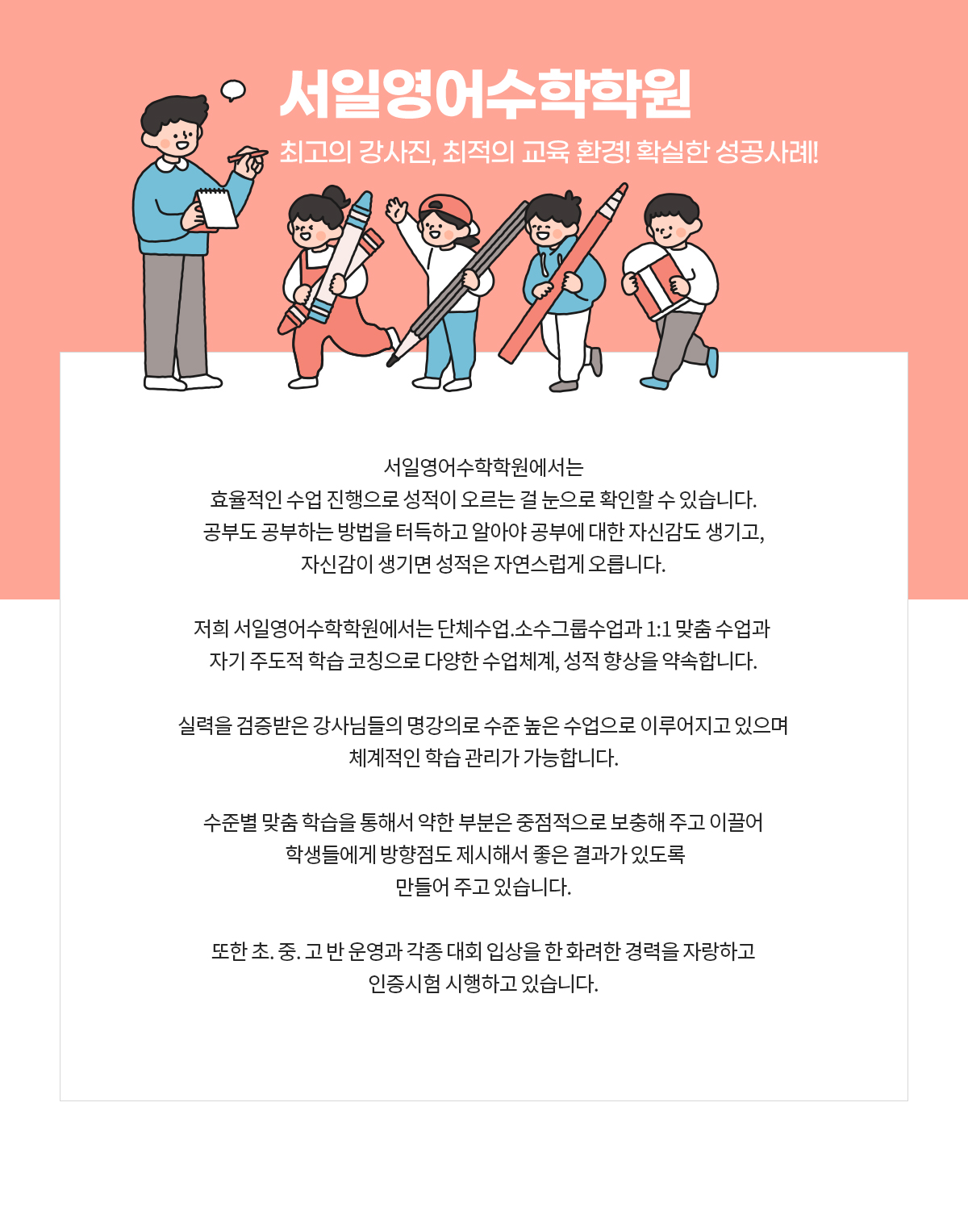 서일영어수학학원

최고의 강사진, 최적의 교육 환경! 확실한 성공사례!

서일영어수학학원에서는
효율적인 수업 진행으로 성적이 오르는 걸 눈으로 확인할 수 있습니다.
공부도 공부하는 방법을 터득하고 알아야 공부에 대한 자신감도 생기고,
자신감이 생기면 성적은 자연스럽게 오릅니다.

저희 서일영어수학학원에서는 단체수업.소수그룹수업과 1:1 맞춤 수업과
자기 주도적 학습 코칭으로 다양한 수업체계, 성적 향상을 약속합니다.

실력을 검증받은 강사님들의 명강의로 수준 높은 수업으로 이루어지고 있으며
체계적인 학습 관리가 가능합니다.

수준별 맞춤 학습을 통해서 약한 부분은 중점적으로 보충해 주고 이끌어
학생들에게 방향점도 제시해서 좋은 결과가 있도록
만들어 주고 있습니다.

또한 초. 중. 고 반 운영과 각종 대회 입상을 한 화려한 경력을 자랑하고
인증시험 시행하고 있습니다.